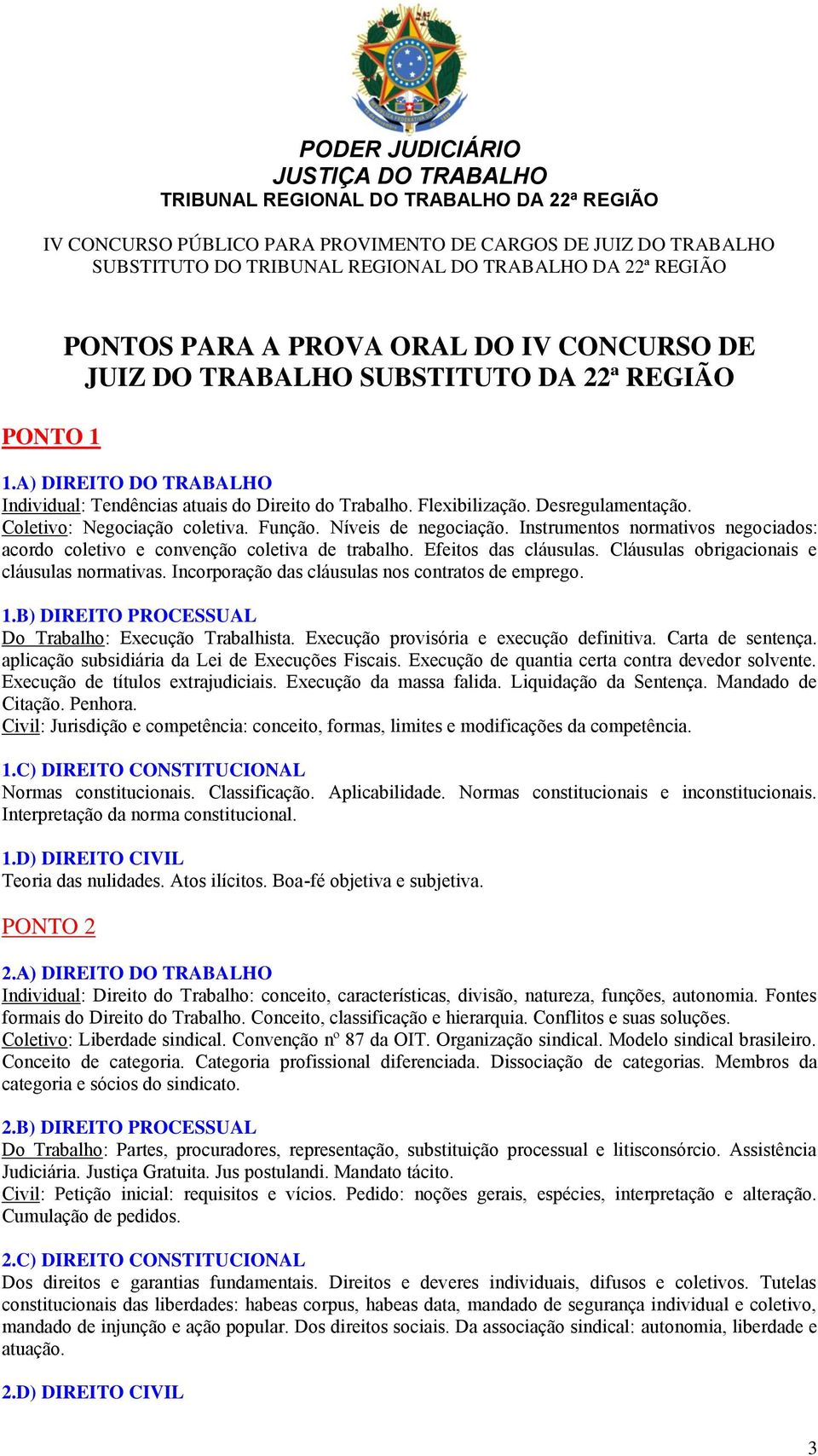 PODER JUDICIÁRIO
JUSTIÇA DO TRABALHO
TRIBUNAL REGIONAL DO TRABALHO DA 22ª REGIÃO

IV CONCURSO PÚBLICO PARA PROVIMENTO DE CARGOS DE JUIZ DO TRABALHO SUBSTITUTO DO TRIBUNAL REGIONAL DO TRABALHO DA 22ª REGIÃO

PONTOS PARA A PROVA ORAL DO IV CONCURSO DE JUIZ DO TRABALHO SUBSTITUTO DA 22ª REGIÃO

PONTO 1

1.A) DIREITO DO TRABALHO
Individual: Tendências atuais do Direito do Trabalho. Flexibilização. Desregulamentação.
Coletivo: Negociação coletiva. Função. Níveis de negociação. Instrumentos normativos negociados: acordo coletivo e convenção coletiva de trabalho. Efeitos das cláusulas. Cláusulas obrigacionais e cláusulas normativas. Incorporação das cláusulas nos contratos de emprego.

1.B) DIREITO PROCESSUAL
Do Trabalho: Execução Trabalhista. Execução provisória e execução definitiva. Carta de sentença. aplicação subsidiária da Lei de Execuções Fiscais. Execução de quantia certa contra devedor solvente. Execução de títulos extrajudiciais. Execução da massa falida. Liquidação da Sentença. Mandado de Citação. Penhora.
Civil: Jurisdição e competência: conceito, formas, limites e modificações da competência.

1.C) DIREITO CONSTITUCIONAL
Normas constitucionais. Classificação. Aplicabilidade. Normas constitucionais e inconstitucionais. Interpretação da norma constitucional.

1.D) DIREITO CIVIL
Teoria das nulidades. Atos ilícitos. Boa-fé objetiva e subjetiva.

PONTO 2

2.A) DIREITO DO TRABALHO
Individual: Direito do Trabalho: conceito, características, divisão, natureza, funções, autonomia. Fontes formais do Direito do Trabalho. Conceito, classificação e hierarquia. Conflitos e suas soluções.
Coletivo: Liberdade sindical. Convenção nº 87 da OIT. Organização sindical. Modelo sindical brasileiro. Conceito de categoria. Categoria profissional diferenciada. Dissociação de categorias. Membros da categoria e sócios do sindicato.

2.B) DIREITO PROCESSUAL
Do Trabalho: Partes, procuradores, representação, substituição processual e litisconsórcio. Assistência Judiciária. Justiça Gratuita. Jus postulandi. Mandato tácito.
Civil: Petição inicial: requisitos e vícios. Pedido: noções gerais, espécies, interpretação e alteração. Cumulação de pedidos.

2.C) DIREITO CONSTITUCIONAL
Dos direitos e garantias fundamentais. Direitos e deveres individuais, difusos e coletivos. Tutelas constitucionais das liberdades: habeas corpus, habeas data, mandado de segurança individual e coletivo, mandado de injunção e ação popular. Dos direitos sociais. Da associação sindical: autonomia, liberdade e atuação.

2.D) DIREITO CIVIL

3